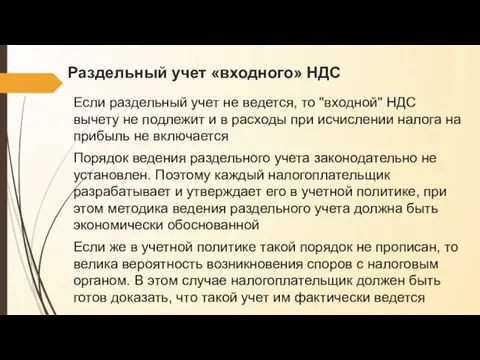 Раздельный учет «входного» НДС

Если раздельный учет не ведется, то "входной" НДС вычету не подлежит и в расходы при исчислении налога на прибыль не включается

Порядок ведения раздельного учета законодательно не установлен. Поэтому каждый налогоплательщик разрабатывает и утверждает его в учетной политике, при этом методика ведения раздельного учета должна быть экономически обоснованной

Если же в учетной политике такой порядок не прописан, то велика вероятность возникновения споров с налоговым органом. В этом случае налогоплательщик должен быть готов доказать, что такой учет им фактически ведется